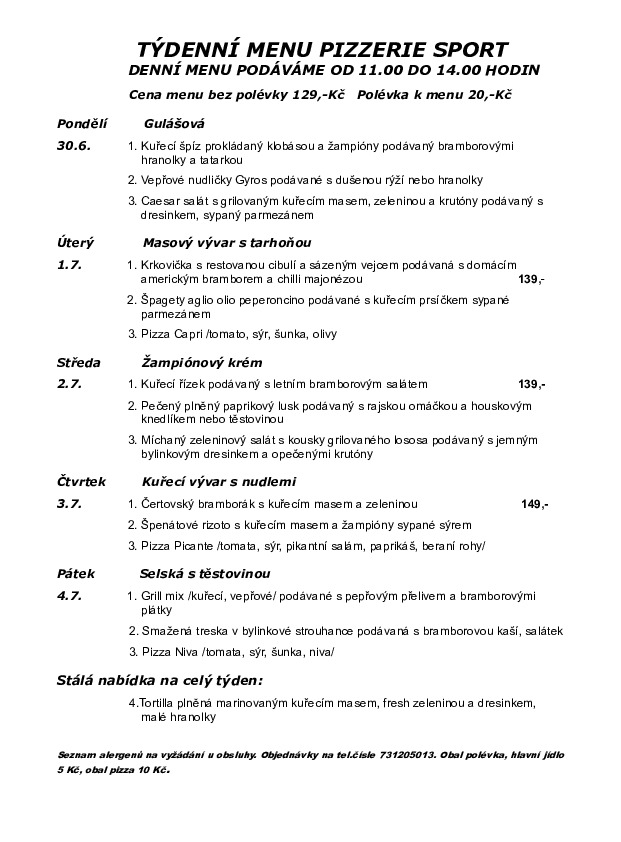 TÝDENNÍ MENU PIZZERIE SPORT
DENNÍ MENU PODÁVÁME OD 11.00 DO 14.00 HODIN

Cena menu bez polévky 129,-Kč   Polévka k menu 20,-Kč

Pondělí   Gulášová

30.6.   1. Kuřecí špíz prokládaný klobásou a žampióny podávaný bramborovými hranolky a tatarkou

2. Vepřové nudličky Gyros podávané s dušenou rýží nebo hranolky

3. Caesar salát s grilovaným kuřecím masem, zeleninou a krutóny podávaný s dresinkem, sypaný parmezánem

Úterý   Masový vývar s tarhoňou

1.7.   1. Krkovička s restovanou cibulí a sázeným vejcem podávaná s domácím americkým bramborem a chilli majonézou   139,-

2. Špagety aglio olio peperoncino podávané s kuřecím prsíčkem sypané parmezánem

3. Pizza Capri /tomato, sýr, šunka, olivy

Středa   Žampiónový krém

2.7.   1. Kuřecí řízek podávaný s letním bramborovým salátem   139,-

2. Pečený plněný paprikový lusk podávaný s rajskou omáčkou a houskovým knedlíkem nebo těstovinou

3. Míchaný zeleninový salát s kousky grilovaného lososa podávaný s jemným bylinkovým dresinkem a opečenými krutóny

Čtvrtek   Kuřecí vývar s nudlemi

3.7.   1. Čertovský bramborák s kuřecím masem a zeleninou   149,-

2. Špenátové rizoto s kuřecím masem a žampióny sypané sýrem

3. Pizza Picante /tomata, sýr, pikantní salám, paprikáš, beraní rohy/

Pátek   Selská s těstovinou

4.7.   1. Grill mix /kuřecí, vepřové/ podávané s pepřovým přelivem a bramborovými plátky

2. Smažená treska v bylinkové strouhance podávaná s bramborovou kaší, salátek

3. Pizza Niva /tomata, sýr, šunka, niva/

Stálá nabídka na celý týden:

4.Tortilla plněná marinovaným kuřecím masem, fresh zeleninou a dresinkem, malé hranolky

Seznam alergenů na vyžádání u obsluhy. Objednávky na tel.čísle 731205013. Obal polévka, hlavní jídlo 5 Kč, obal pizza 10 Kč.